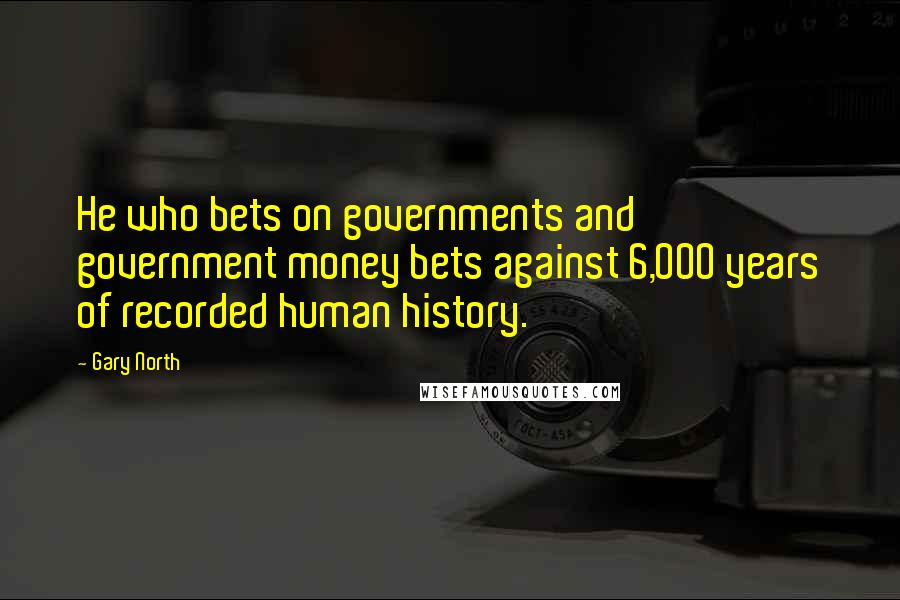 He who bets on governments and government money bets against 6,000 years of recorded human history.

- Gary North

WISEFAMOUSQUOTES.COM